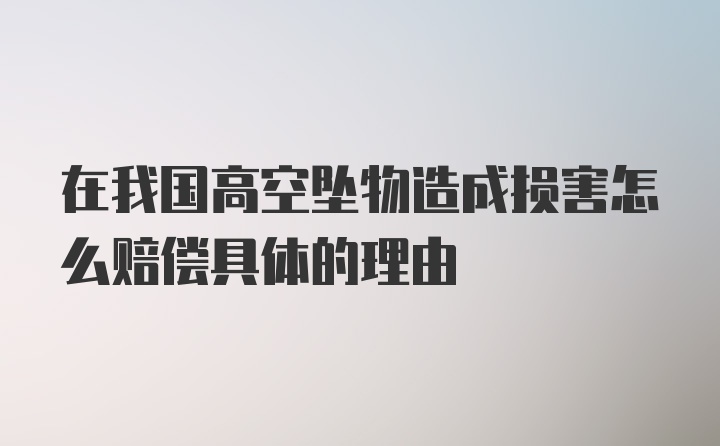 在我国高空坠物造成损害怎么赔偿具体的理由